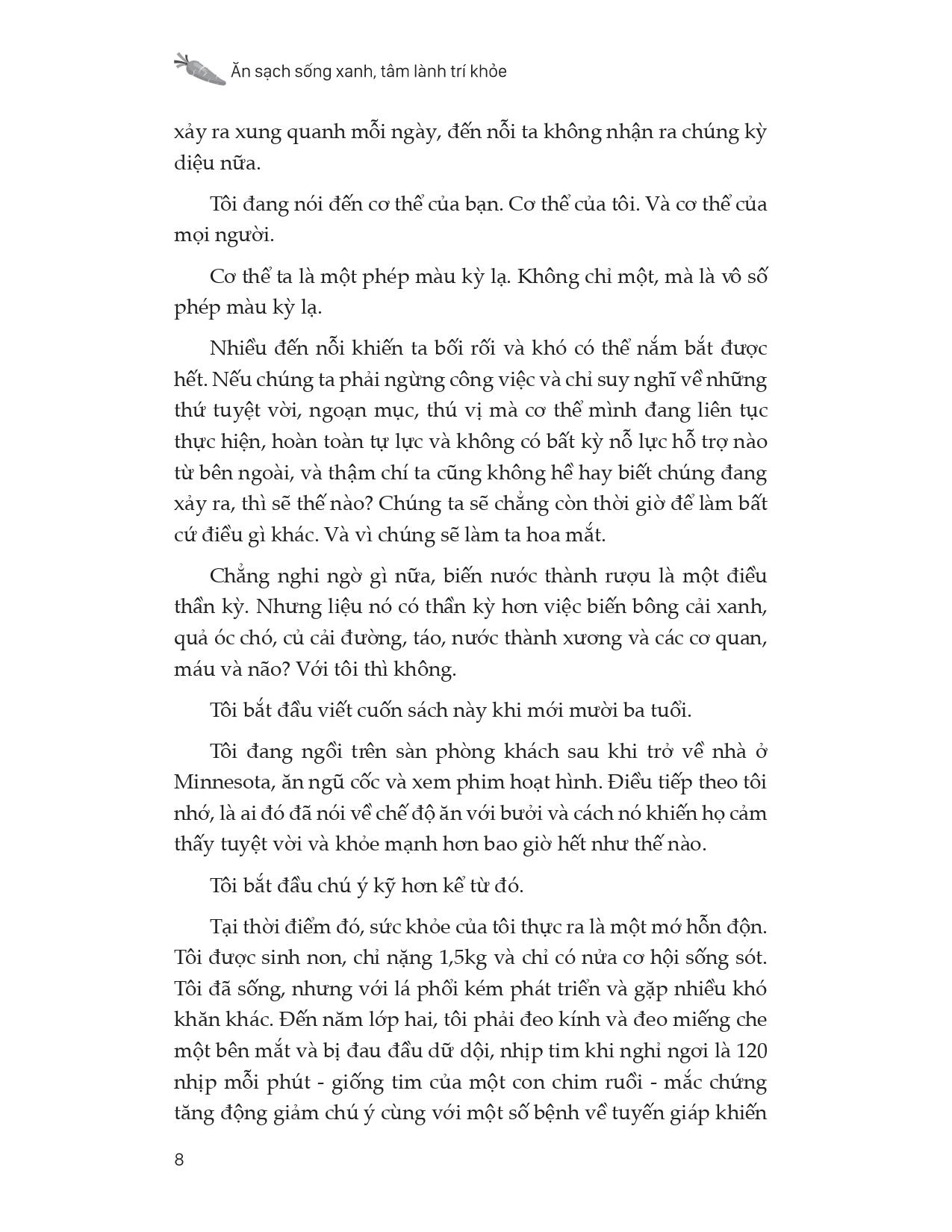 Ăn sạch sống xanh, tâm lành trí khỏe

xảy ra xung quanh mỗi ngày, đến nỗi ta không nhận ra chúng kỳ diệu nữa.

Tôi đang nói đến cơ thể của bạn. Cơ thể của tôi. Và cơ thể của mọi người.

Cơ thể ta là một phép màu kỳ lạ. Không chỉ một, mà là vô số phép màu kỳ lạ.

Nhiều đến nỗi khiến ta bối rối và khó có thể nắm bắt được hết. Nếu chúng ta phải ngừng công việc và chỉ suy nghĩ về những thứ tuyệt vời, ngoạn mục, thú vị mà cơ thể mình đang liên tục thực hiện, hoàn toàn tự lực và không có bất kỳ nỗ lực hỗ trợ nào từ bên ngoài, và thậm chí ta cũng không hề hay biết chúng đang xảy ra, thì sẽ thế nào? Chúng ta sẽ chẳng còn thời giờ để làm bất cứ điều gì khác. Và vì chúng sẽ làm ta hoa mắt.

Chẳng nghi ngờ gì nữa, biến nước thành rượu là một điều thần kỳ. Nhưng liệu nó có thần kỳ hơn việc biến bông cải xanh, quả óc chó, củ cải đường, táo, nước thành xương và các cơ quan, máu và não? Với tôi thì không.

Tôi bắt đầu viết cuốn sách này khi mới mười ba tuổi.

Tôi đang ngồi trên sàn phòng khách sau khi trở về nhà ở Minnesota, ăn ngũ cốc và xem phim hoạt hình. Điều tiếp theo tôi nhớ, là ai đó đã nói về chế độ ăn với bưởi và cách nó khiến họ cảm thấy tuyệt vời và khỏe mạnh hơn bao giờ hết như thế nào.

Tôi bắt đầu chú ý kỹ hơn kể từ đó.

Tại thời điểm đó, sức khỏe của tôi thực ra là một mớ hỗn độn. Tôi được sinh non, chỉ nặng 1,5kg và chỉ có nửa cơ hội sống sót. Tôi đã sống, nhưng với lá phổi kém phát triển và gặp nhiều khó khăn khác. Đến năm lớp hai, tôi phải đeo kính và đeo miếng che một bên mắt và bị đau đầu dữ dội, nhịp tim khi nghỉ ngơi là 120 nhịp mỗi phút - giống tim của một con chim ruồi - mắc chứng tăng động giảm chú ý cùng với một số bệnh về tuyến giáp khiến

8